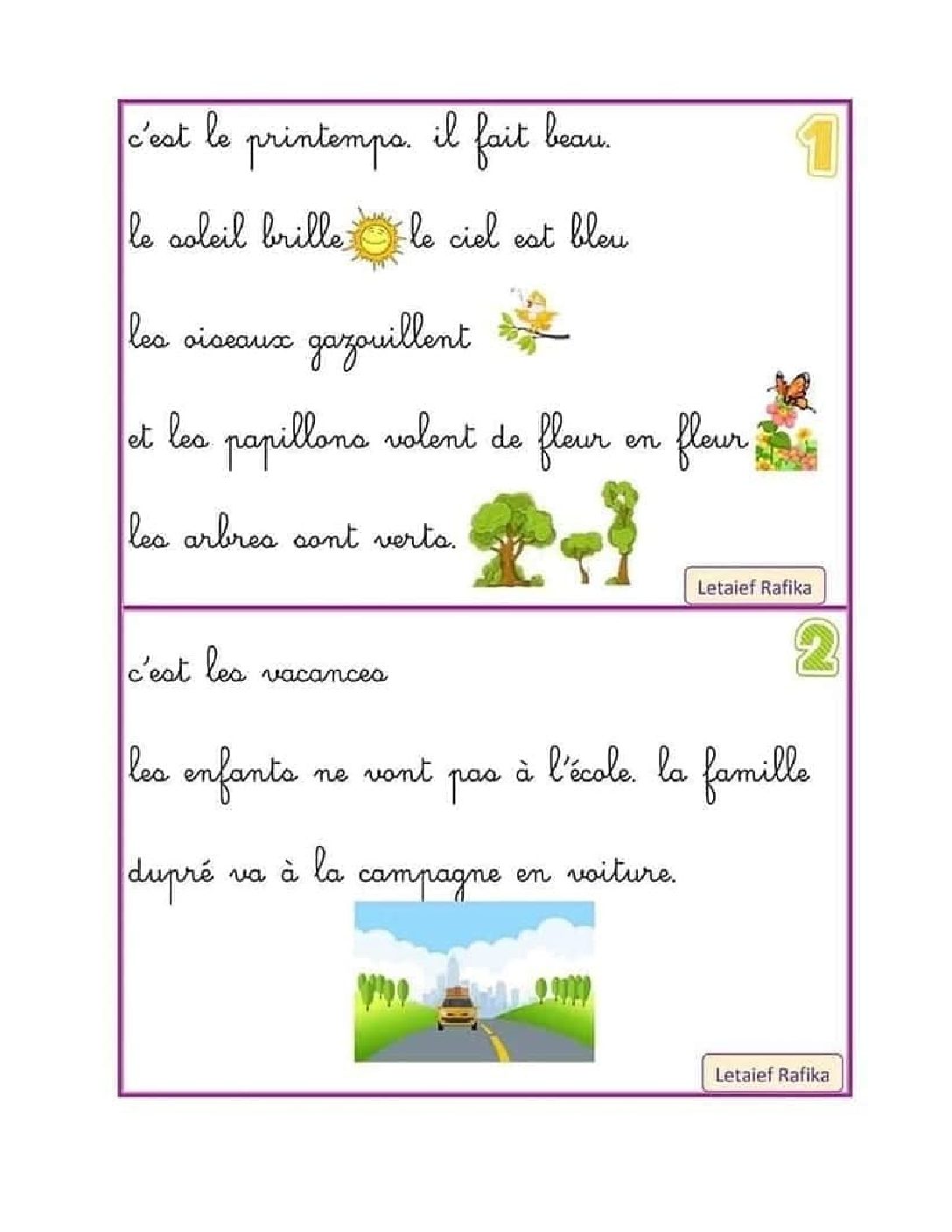 c'est le printemps. il fait beau.

1

le soleil brille le ciel est bleu

les oiseaux gazouillent

et les papillons volent de fleur en fleur

les arbres sont verts.

Letaief Rafika

2

c'est les vacances

les enfants ne vont pas à l'école. la famille dupré va à la campagne en voiture.

Letaief Rafika